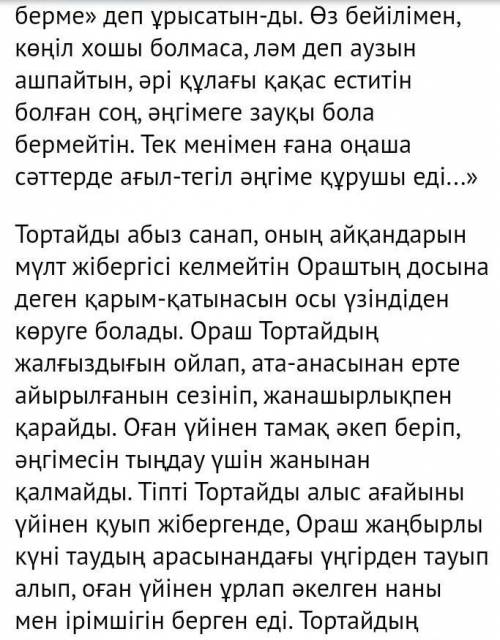 берме» деп ұрысатын-ды. Өз бейілімен, көңіл хошы болмаса, ләм деп аузын ашпайтын, әрі құлағы қақас еститін болған соң, әңгімеге зауқы бола бермейтін. Тек менімен ғана оңаша сәттерде ағыл-тегіл әңгіме құрушы еді...»

Тортайды абыз санап, оның айқандарын мүлт жібергісі келмейтін Ораштың досына деген қарым-қатынасын осы үзіндіден көруге болады. Ораш Тортайдың жалғыздығын ойлап, ата-анасынан ерте айырылғанын сезініп, жанашырлықпен қарайды. Оған үйінен тамақ әкеп беріп, әңгімесін тыңдау үшін жанынан қалмайды. Тіпті Тортайды алыс ағайыны үйінен қуып жібергенде, Ораш жаңбырлы күні таудың арасынандағы үңгірден тауып алып, оған үйінен ұрлап әкелген наны мен ірімшігін берген еді. Тортайдың